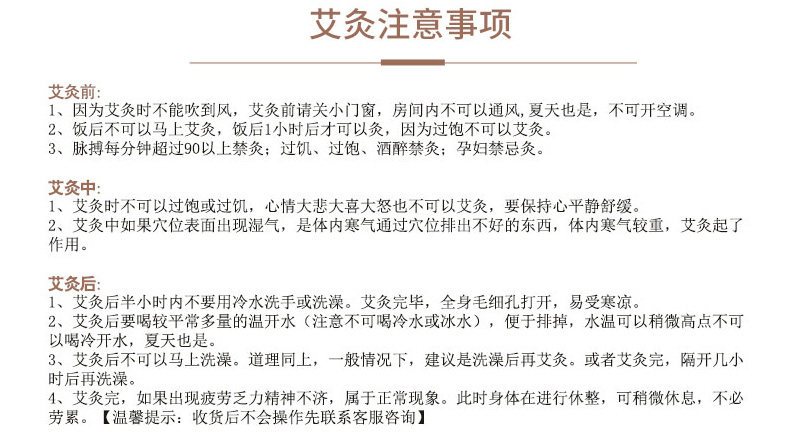 艾灸注意事项

艾灸前:
1、因为艾灸时不能吹到风，艾灸前请关小门窗，房间内不可以通风,夏天也是，不可开空调。
2、饭后不可以马上艾灸，饭后1小时后才可以灸，因为过饱不可以艾灸。
3、脉搏每分钟超过90以上禁灸；过饥、过饱、酒醉禁灸；孕妇禁忌灸。

艾灸中:
1、艾灸时不可以过饱或过饥，心情大悲大喜大怒也不可以艾灸，要保持心平静舒缓。
2、艾灸中如果穴位表面出现湿气，是体内寒气通过穴位排出不好的东西，体内寒气较重，艾灸起了作用。

艾灸后:
1、艾灸后半小时内不要用冷水洗手或洗澡。艾灸完毕，全身毛细孔打开，易受寒凉。
2、艾灸后要喝较平常多量的温开水（注意不可喝冷水或冰水），便于排掉，水温可以稍微高点不可以喝冷开水，夏天也是。
3、艾灸后不可以马上洗澡。道理同上，一般情况下，建议是洗澡后再艾灸。或者艾灸完，隔开几小时后再洗澡。
4、艾灸完，如果出现疲劳乏力精神不济，属于正常现象。此时身体在进行休整，可稍微休息，不必劳累。【温馨提示：收货后不会操作先联系客服咨询】